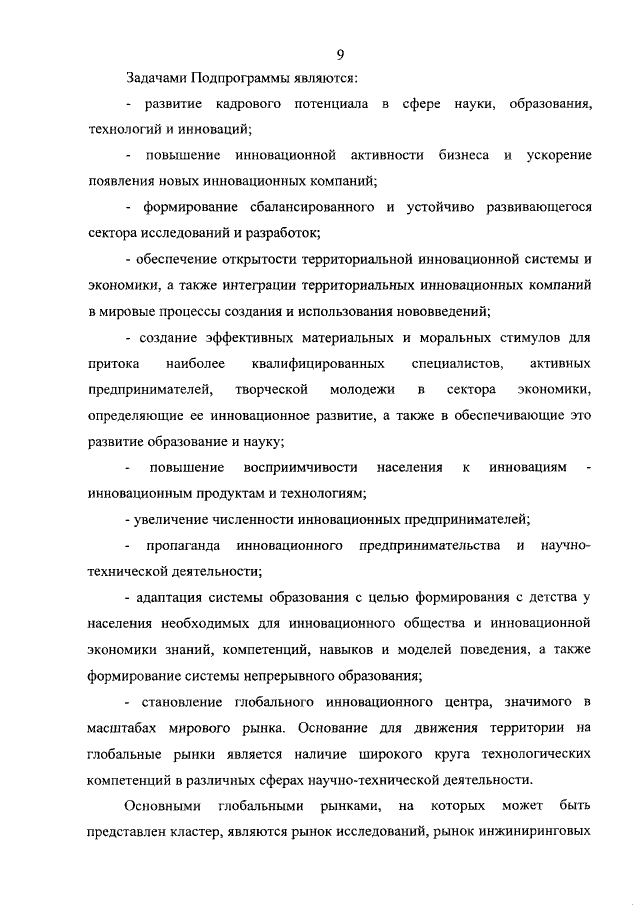 9

Задачами Подпрограммы являются:

- развитие кадрового потенциала в сфере науки, образования, технологий и инноваций;

- повышение инновационной активности бизнеса и ускорение появления новых инновационных компаний;

- формирование сбалансированного и устойчиво развивающегося сектора исследований и разработок;

- обеспечение открытости территориальной инновационной системы и экономики, а также интеграции территориальных инновационных компаний в мировые процессы создания и использования нововведений;

- создание эффективных материальных и моральных стимулов для притока наиболее квалифицированных специалистов, активных предпринимателей, творческой молодежи в сектора экономики, определяющие ее инновационное развитие, а также в обеспечивающие это развитие образование и науку;

- повышение восприимчивости населения к инновациям - инновационным продуктам и технологиям;

- увеличение численности инновационных предпринимателей;

- пропаганда инновационного предпринимательства и научно-технической деятельности;

- адаптация системы образования с целью формирования с детства у населения необходимых для инновационного общества и инновационной экономики знаний, компетенций, навыков и моделей поведения, а также формирование системы непрерывного образования;

- становление глобального инновационного центра, значимого в масштабах мирового рынка. Основание для движения территории на глобальные рынки является наличие широкого круга технологических компетенций в различных сферах научно-технической деятельности.

Основными глобальными рынками, на которых может быть представлен кластер, являются рынок исследований, рынок инжиниринговых